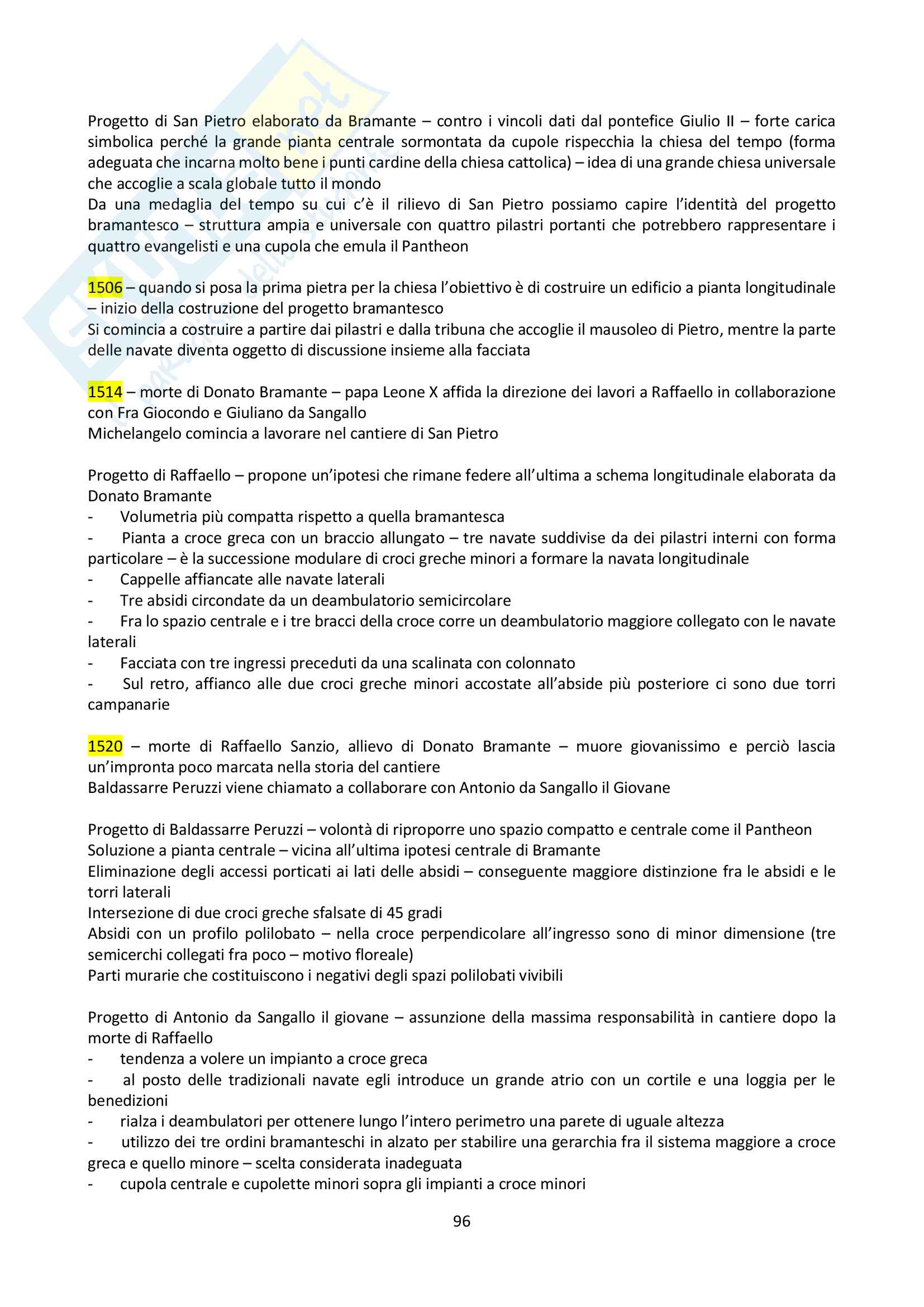 Progetto di San Pietro elaborato da Bramante – contro i vincoli dati dal pontefice Giulio II – forte carica simbolica perché la grande pianta centrale sormontata da cupole rispecchia la chiesa del tempo (forma adeguata che incarna molto bene i punti cardine della chiesa cattolica) – idea di una grande chiesa universale che accoglie a scala globale tutto il mondo
Da una medaglia del tempo su cui c'è il rilievo di San Pietro possiamo capire l'identità del progetto bramantesco – struttura ampia e universale con quattro pilastri portanti che potrebbero rappresentare i quattro evangelisti e una cupola che emula il Pantheon

1506 – quando si posa la prima pietra per la chiesa l'obiettivo è di costruire un edificio a pianta longitudinale – inizio della costruzione del progetto bramantesco
Si comincia a costruire a partire dai pilastri e dalla tribuna che accoglie il mausoleo di Pietro, mentre la parte delle navate diventa oggetto di discussione insieme alla facciata

1514 – morte di Donato Bramante – papa Leone X affida la direzione dei lavori a Raffaello in collaborazione con Fra Giocondo e Giuliano da Sangallo
Michelangelo comincia a lavorare nel cantiere di San Pietro

Progetto di Raffaello – propone un'ipotesi che rimane federe all'ultima a schema longitudinale elaborata da Donato Bramante
- Volumetria più compatta rispetto a quella bramantesca
- Pianta a croce greca con un braccio allungato – tre navate suddivise da dei pilastri interni con forma particolare – è la successione modulare di croci greche minori a formare la navata longitudinale
- Cappelle affiancate alle navate laterali
- Tre absidi circondate da un deambulatorio semicircolare
- Fra lo spazio centrale e i tre bracci della croce corre un deambulatorio maggiore collegato con le navate laterali
- Facciata con tre ingressi preceduti da una scalinata con colonnato
- Sul retro, affianco alle due croci greche minori accostate all'abside più posteriore ci sono due torri campanarie

1520 – morte di Raffaello Sanzio, allievo di Donato Bramante – muore giovanissimo e perciò lascia un'impronta poco marcata nella storia del cantiere
Baldassarre Peruzzi viene chiamato a collaborare con Antonio da Sangallo il Giovane

Progetto di Baldassarre Peruzzi – volontà di riproporre uno spazio compatto e centrale come il Pantheon
Soluzione a pianta centrale – vicina all'ultima ipotesi centrale di Bramante
Eliminazione degli accessi porticati ai lati delle absidi – conseguente maggiore distinzione fra le absidi e le torri laterali
Intersezione di due croci greche sfalsate di 45 gradi
Absidi con un profilo polilobato – nella croce perpendicolare all'ingresso sono di minor dimensione (tre semicerchi collegati fra poco – motivo floreale)
Parti murarie che costituiscono i negativi degli spazi polilobati vivibili

Progetto di Antonio da Sangallo il giovane – assunzione della massima responsabilità in cantiere dopo la morte di Raffaello
- tendenza a volere un impianto a croce greca
- al posto delle tradizionali navate egli introduce un grande atrio con un cortile e una loggia per le benedizioni
- rialza i deambulatori per ottenere lungo l'intero perimetro una parete di uguale altezza
- utilizzo dei tre ordini bramanteschi in alzato per stabilire una gerarchia fra il sistema maggiore a croce greca e quello minore – scelta considerata inadeguata
- cupola centrale e cupolette minori sopra gli impianti a croce minori

96